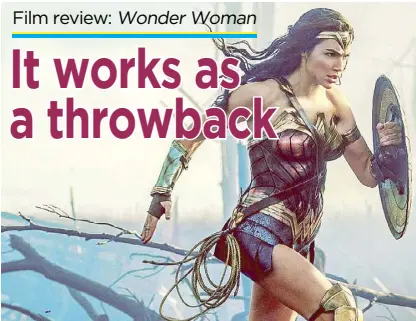 Film review: Wonder Woman

It works as a throwback